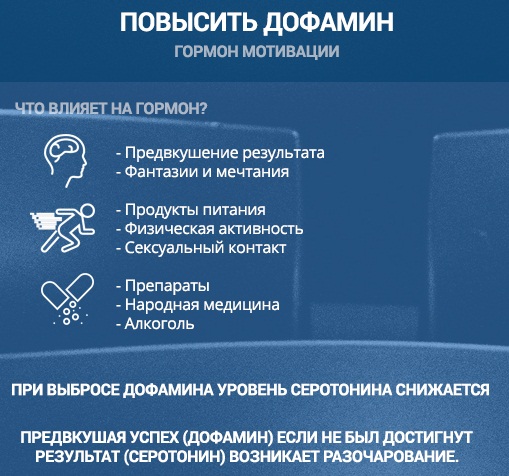 ПОВЫСИТЬ ДОФАМИН
ГОРМОН МОТИВАЦИИ

ЧТО ВЛИЯЕТ НА ГОРМОН?

- Предвкушение результата
- Фантазии и мечтания

- Продукты питания
- Физическая активность
- Сексуальный контакт

- Препараты
- Народная медицина
- Алкоголь

ПРИ ВЫБРОСЕ ДОФАМИНА УРОВЕНЬ СЕРОТОНИНА СНИЖАЕТСЯ

ПРЕДВКУШАЯ УСПЕХ (ДОФАМИН) ЕСЛИ НЕ БЫЛ ДОСТИГНУТ РЕЗУЛЬТАТ (СЕРОТОНИН) ВОЗНИКАЕТ РАЗОЧАРОВАНИЕ.